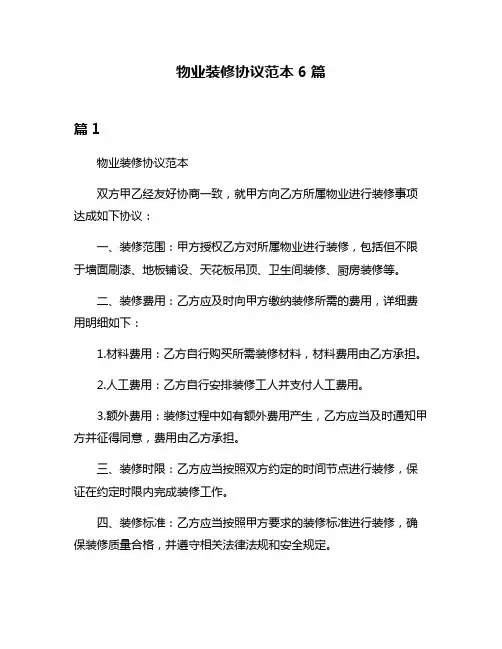 物业装修协议范本 6 篇

篇 1

物业装修协议范本

双方甲乙经友好协商一致，就甲方向乙方所属物业进行装修事项达成如下协议：

一、装修范围：甲方授权乙方对所属物业进行装修，包括但不限于墙面刷漆、地板铺设、天花板吊顶、卫生间装修、厨房装修等。

二、装修费用：乙方应及时向甲方缴纳装修所需的费用，详细费用明细如下：

1.材料费用：乙方自行购买所需装修材料，材料费用由乙方承担。

2.人工费用：乙方自行安排装修工人并支付人工费用。

3.额外费用：装修过程中如有额外费用产生，乙方应当及时通知甲方并征得同意，费用由乙方承担。

三、装修时限：乙方应当按照双方约定的时间节点进行装修，保证在约定时限内完成装修工作。

四、装修标准：乙方应当按照甲方要求的装修标准进行装修，确保装修质量合格，并遵守相关法律法规和安全规定。